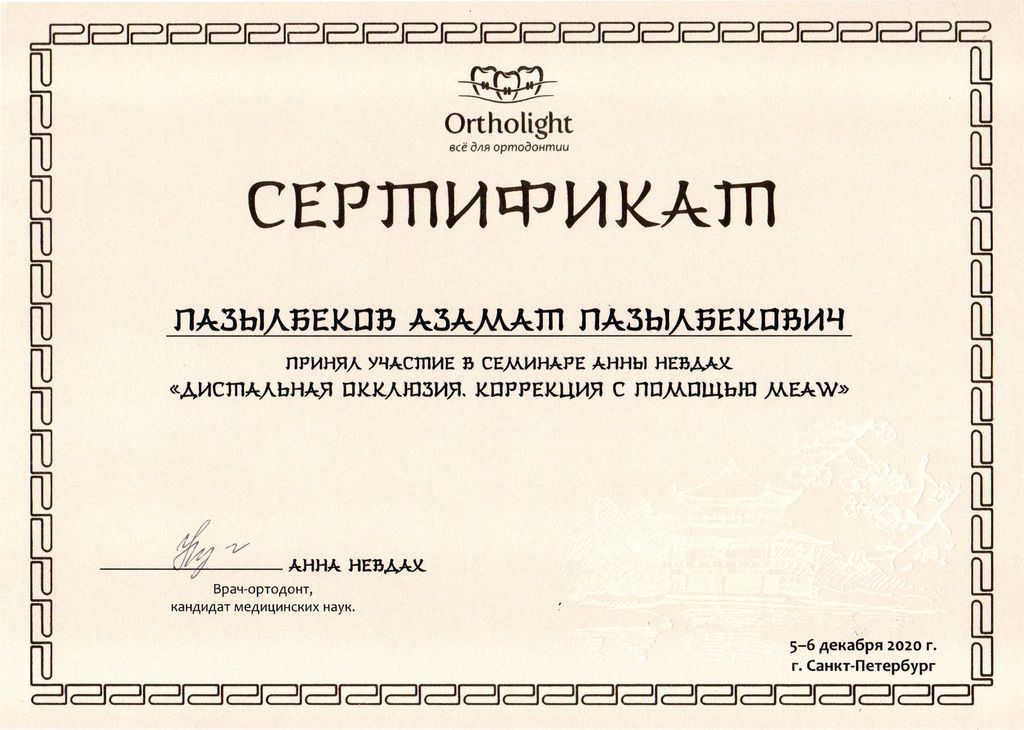 Ortholight
всё для ортодонтии

СЕРТИФИКАТ

ПАЗЫЛБЕКОВ АЗАМАТ ПАЗЫЛБЕКОВИЧ

ПРИНЯЛ УЧАСТИЕ В СЕМИНАРЕ АННЫ НЕВДАХ
«ДИСТАЛЬНАЯ ОККЛЮЗИЯ. КОРРЕКЦИЯ С ПОМОЩЬЮ MEAW»

АННА НЕВДАХ
Врач-ортодонт,
кандидат медицинских наук.

5–6 декабря 2020 г.
г. Санкт-Петербург